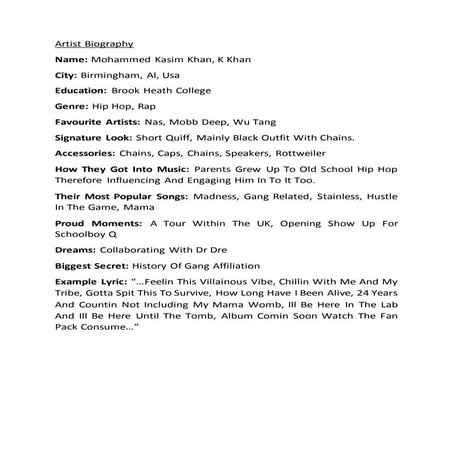 Artist Biography

Name: Mohammed Kasim Khan, K Khan

City: Birmingham, Al, Usa

Education: Brook Heath College

Genre: Hip Hop, Rap

Favourite Artists: Nas, Mobb Deep, Wu Tang

Signature Look: Short Quiff, Mainly Black Outfit With Chains.

Accessories: Chains, Caps, Chains, Speakers, Rottweiler

How They Got Into Music: Parents Grew Up To Old School Hip Hop Therefore Influencing And Engaging Him In To It Too.

Their Most Popular Songs: Madness, Gang Related, Stainless, Hustle In The Game, Mama

Proud Moments: A Tour Within The UK, Opening Show Up For Schoolboy Q

Dreams: Collaborating With Dr Dre

Biggest Secret: History Of Gang Affiliation

Example Lyric: "...Feelin This Villainous Vibe, Chillin With Me And My Tribe, Gotta Spit This To Survive, How Long Have I Been Alive, 24 Years And Countin Not Including My Mama Womb, Ill Be Here In The Lab And Ill Be Here Until The Tomb, Album Comin Soon Watch The Fan Pack Consume..."